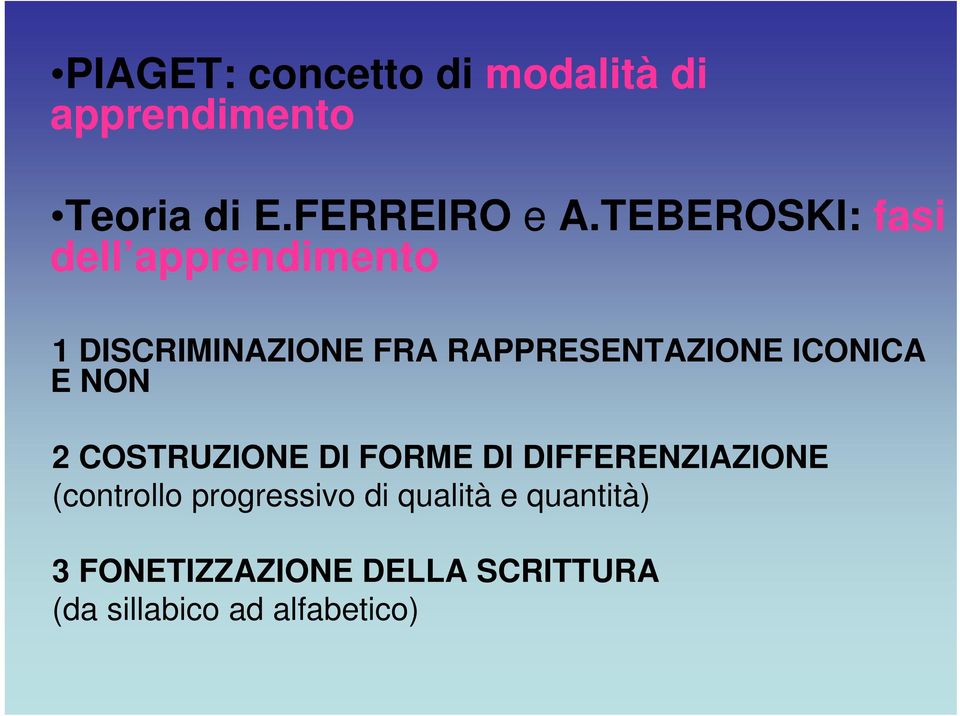 •PIAGET: concetto di modalità di apprendimento

•Teoria di E.FERREIRO e A.TEBEROSKI: fasi dell'apprendimento

1 DISCRIMINAZIONE FRA RAPPRESENTAZIONE ICONICA E NON

2 COSTRUZIONE DI FORME DI DIFFERENZIAZIONE (controllo progressivo di qualità e quantità)

3 FONETIZZAZIONE DELLA SCRITTURA (da sillabico ad alfabetico)